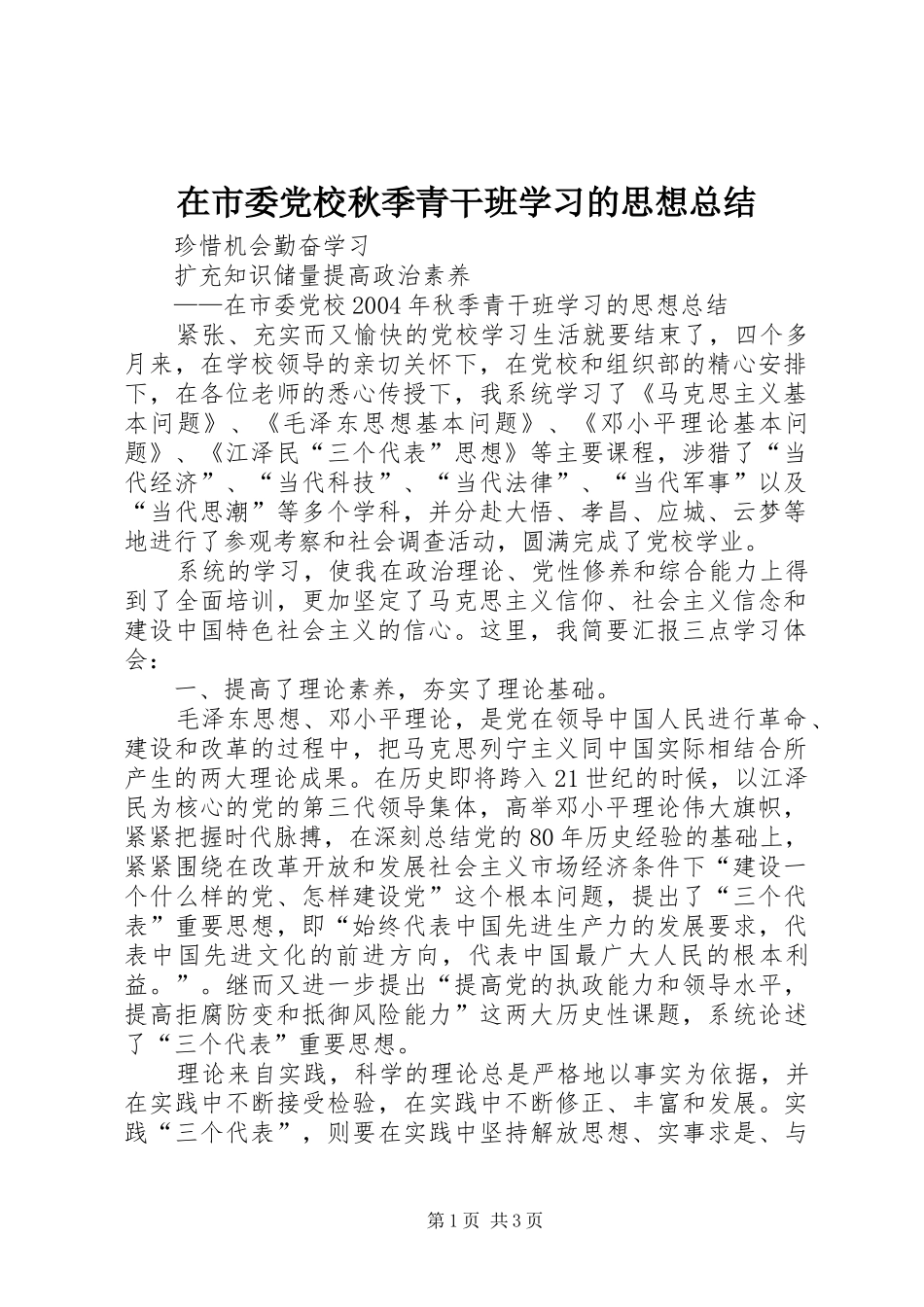 在市委党校秋季青干班学习的思想总结

珍惜机会勤奋学习

扩充知识储量提高政治素养

——在市委党校2004年秋季青干班学习的思想总结

紧张、充实而又愉快的党校学习生活就要结束了，四个多月来，在学校领导的亲切关怀下，在党校和组织部的精心安排下，在各位老师的悉心传授下，我系统学习了《马克思主义基本问题》、《毛泽东思想基本问题》、《邓小平理论基本问题》、《江泽民“三个代表”思想》等主要课程，涉猎了“当代经济”、“当代科技”、“当代法律”、“当代军事”以及“当代思潮”等多个学科，并分赴大悟、孝昌、应城、云梦等地进行了参观考察和社会调查活动，圆满完成了党校学业。

系统的学习，使我在政治理论、党性修养和综合能力上得到了全面培训，更加坚定了马克思主义信仰、社会主义信念和建设中国特色社会主义的信心。这里，我简要汇报三点学习体会：

一、提高了理论素养，夯实了理论基础。

毛泽东思想、邓小平理论，是党在领导中国人民进行革命、建设和改革的过程中，把马克思列宁主义同中国实际相结合所产生的两大理论成果。在历史即将跨入21世纪的时候，以江泽民为核心的党的第三代领导集体，高举邓小平理论伟大旗帜，紧紧把握时代脉搏，在深刻总结党的80年历史经验的基础上，紧紧围绕在改革开放和发展社会主义市场经济条件下“建设一个什么样的党、怎样建设党”这个根本问题，提出了“三个代表”重要思想，即“始终代表中国先进生产力的发展要求，代表中国先进文化的前进方向，代表中国最广大人民的根本利益。”。继而又进一步提出“提高党的执政能力和领导水平，提高拒腐防变和抵御风险能力”这两大历史性课题，系统论述了“三个代表”重要思想。

理论来自实践，科学的理论总是严格地以事实为依据，并在实践中不断接受检验，在实践中不断修正、丰富和发展。实践“三个代表”，则要在实践中坚持解放思想、实事求是、与

第1页 共3页